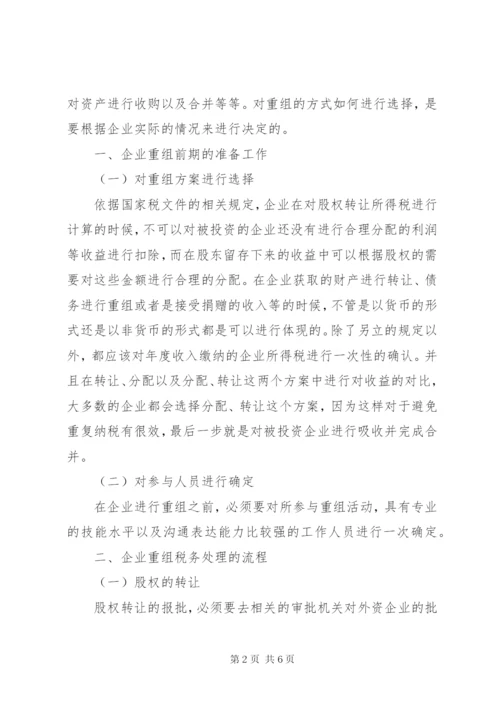 对资产进行收购以及合并等等。对重组的方式如何进行选择，是要根据企业实际的情况来进行决定的。

一、企业重组前期的准备工作

（一）对重组方案进行选择

依据国家税文件的相关规定，企业在对股权转让所得税进行计算的时候，不可以对被投资的企业还没有进行合理分配的利润等收益进行扣除，而在股东留存下来的收益中可以根据股权的需要对这些金额进行合理的分配。在企业获取的财产进行转让、债务进行重组或者是接受捐赠的收入等的时候，不管是以货币的形式还是以非货币的形式都是可以进行体现的。除了另立的规定以外，都应该对年度收入缴纳的企业所得税进行一次性的确认。并且在转让、分配以及分配、转让这两个方案中进行对收益的对比，大多数的企业都会选择分配、转让这个方案，因为这样对于避免重复纳税有很效，最后一步就是对被投资企业进行吸收并完成合并。

（二）对参与人员进行确定

在企业进行重组之前，必须要对所参与重组活动，具有专业的技能水平以及沟通表达能力比较强的工作人员进行一次确定。

二、企业重组税务处理的流程

（一）股权的转让

股权转让的报批，必须要去相关的审批机关对外资企业的批

第2页 共6页